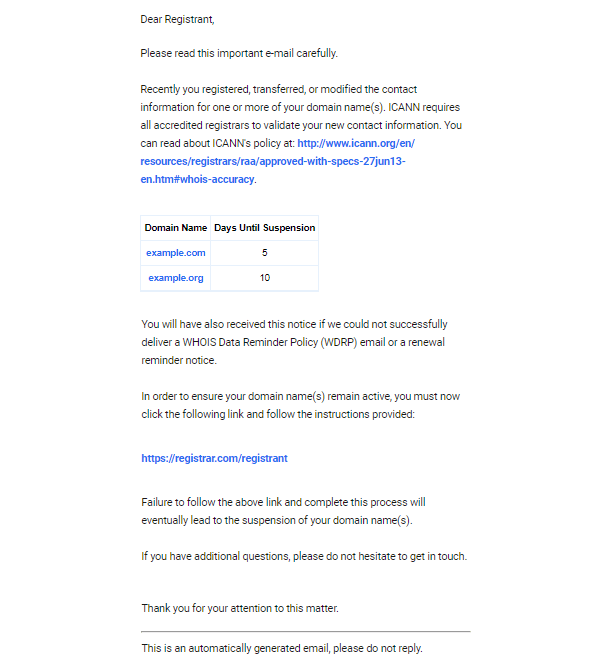 Dear Registrant,

Please read this important e-mail carefully.

Recently you registered, transferred, or modified the contact information for one or more of your domain name(s). ICANN requires all accredited registrars to validate your new contact information. You can read about ICANN's policy at: http://www.icann.org/en/resources/registrars/raa/approved-with-specs-27jun13-en.htm#whois-accuracy.

| Domain Name | Days Until Suspension |
|---|---|
| example.com | 5 |
| example.org | 10 |

You will have also received this notice if we could not successfully deliver a WHOIS Data Reminder Policy (WDRP) email or a renewal reminder notice.

In order to ensure your domain name(s) remain active, you must now click the following link and follow the instructions provided:

https://registrar.com/registrant

Failure to follow the above link and complete this process will eventually lead to the suspension of your domain name(s).

If you have additional questions, please do not hesitate to get in touch.

Thank you for your attention to this matter.

This is an automatically generated email, please do not reply.